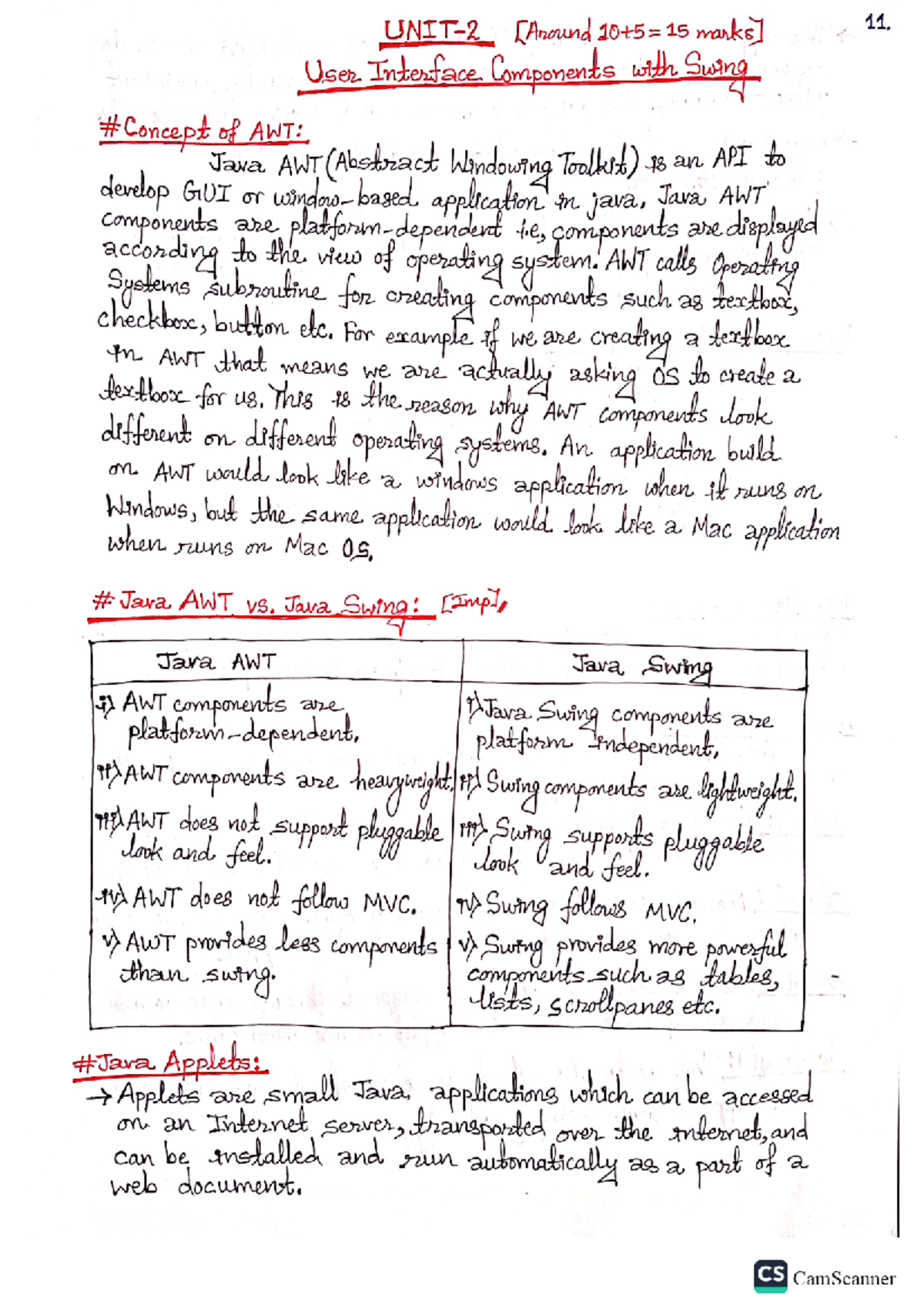 UNIT-2 [Around 10+5 = 15 marks]

11.

User Interface Components with Swing

#Concept of AWT:

Java AWT (Abstract Windowing Toolkit) is an API to develop GUI or window-based application in java. Java AWT components are platform-dependent i.e, components are displayed according to the view of operating system. AWT calls Operating Systems subroutine for creating components such as textbox, checkbox, button etc. For example if we are creating a textbox in AWT that means we are actually asking OS to create a textbox for us. This is the reason why AWT components look different on different operating systems. An application build on AWT would look like a windows application when it runs on Windows, but the same application would look like a Mac application when runs on Mac OS.

# Java AWT vs. Java Swing: [Imp],

| Java AWT | Java Swing |
|---|---|
| i) AWT components are platform-dependent. | i) Java Swing components are platform independent. |
| ii) AWT components are heavyweight. | ii) Swing components are lightweight. |
| iii) AWT does not support pluggable look and feel. | iii) Swing supports pluggable look and feel. |
| iv) AWT does not follow MVC. | iv) Swing follows MVC. |
| v) AWT provides less components than swing. | v) Swing provides more powerful components such as tables, lists, scrollpanes etc. |

#Java Applets:

→ Applets are small Java applications which can be accessed on an Internet server, transported over the internet, and can be installed and run automatically as a part of a web document.

CS CamScanner